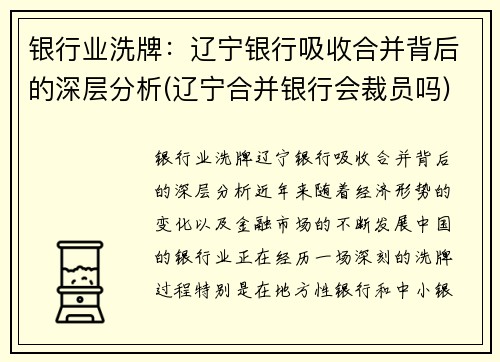 银行业洗牌：辽宁银行吸收合并背后的深层分析(辽宁合并银行会裁员吗)

银行业洗牌辽宁银行吸收合并背后的深层分析近年来随着经济形势的变化以及金融市场的不断发展中国的银行业正在经历一场深刻的洗牌过程特别是在地方性银行和中小银